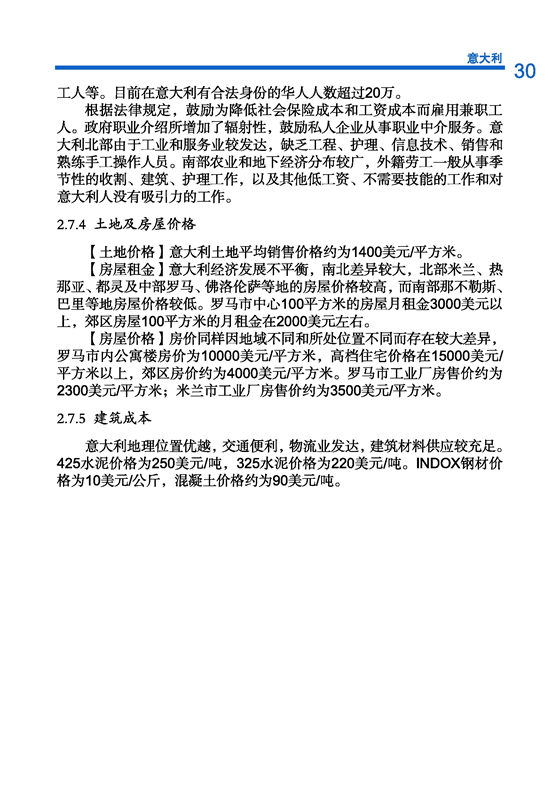 意大利 30

工人等。目前在意大利有合法身份的华人人数超过20万。

根据法律规定，鼓励为降低社会保险成本和工资成本而雇用兼职工人。政府职业介绍所增加了辐射性，鼓励私人企业从事职业中介服务。意大利北部由于工业和服务业较发达，缺乏工程、护理、信息技术、销售和熟练手工操作人员。南部农业和地下经济分布较广，外籍劳工一般从事季节性的收割、建筑、护理工作，以及其他低工资、不需要技能的工作和对意大利人没有吸引力的工作。

2.7.4 土地及房屋价格

【土地价格】意大利土地平均销售价格约为1400美元/平方米。

【房屋租金】意大利经济发展不平衡，南北差异较大，北部米兰、热那亚、都灵及中部罗马、佛洛伦萨等地的房屋价格较高，而南部那不勒斯、巴里等地房屋价格较低。罗马市中心100平方米的房屋月租金3000美元以上，郊区房屋100平方米的月租金在2000美元左右。

【房屋价格】房价同样因地域不同和所处位置不同而存在较大差异，罗马市内公寓楼房价为10000美元/平方米，高档住宅价格在15000美元/平方米以上，郊区房价约为4000美元/平方米。罗马市工业厂房售价约为2300美元/平方米；米兰市工业厂房售价约为3500美元/平方米。

2.7.5 建筑成本

意大利地理位置优越，交通便利，物流业发达，建筑材料供应较充足。425水泥价格为250美元/吨，325水泥价格为220美元/吨。INDOX钢材价格为10美元/公斤，混凝土价格约为90美元/吨。